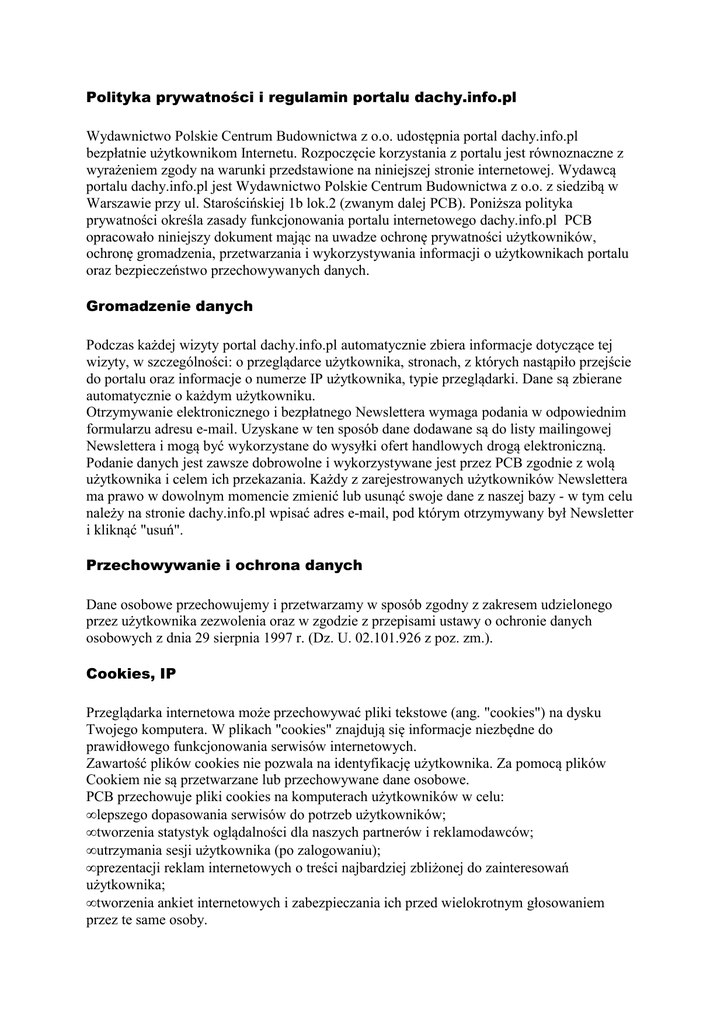 Polityka prywatności i regulamin portalu dachy.info.pl

Wydawnictwo Polskie Centrum Budownictwa z o.o. udostępnia portal dachy.info.pl bezpłatnie użytkownikom Internetu. Rozpoczęcie korzystania z portalu jest równoznaczne z wyrażeniem zgody na warunki przedstawione na niniejszej stronie internetowej. Wydawcą portalu dachy.info.pl jest Wydawnictwo Polskie Centrum Budownictwa z o.o. z siedzibą w Warszawie przy ul. Starościńskiej 1b lok.2 (zwanym dalej PCB). Poniższa polityka prywatności określa zasady funkcjonowania portalu internetowego dachy.info.pl PCB opracowało niniejszy dokument mając na uwadze ochronę prywatności użytkowników, ochronę gromadzenia, przetwarzania i wykorzystywania informacji o użytkownikach portalu oraz bezpieczeństwo przechowywanych danych.

Gromadzenie danych

Podczas każdej wizyty portal dachy.info.pl automatycznie zbiera informacje dotyczące tej wizyty, w szczególności: o przeglądarce użytkownika, stronach, z których nastąpiło przejście do portalu oraz informacje o numerze IP użytkownika, typie przeglądarki. Dane są zbierane automatycznie o każdym użytkowniku.
Otrzymywanie elektronicznego i bezpłatnego Newslettera wymaga podania w odpowiednim formularzu adresu e-mail. Uzyskane w ten sposób dane dodawane są do listy mailingowej Newslettera i mogą być wykorzystane do wysyłki ofert handlowych drogą elektroniczną. Podanie danych jest zawsze dobrowolne i wykorzystywane jest przez PCB zgodnie z wolą użytkownika i celem ich przekazania. Każdy z zarejestrowanych użytkowników Newslettera ma prawo w dowolnym momencie zmienić lub usunąć swoje dane z naszej bazy - w tym celu należy na stronie dachy.info.pl wpisać adres e-mail, pod którym otrzymywany był Newsletter i kliknąć "usuń".

Przechowywanie i ochrona danych

Dane osobowe przechowujemy i przetwarzamy w sposób zgodny z zakresem udzielonego przez użytkownika zezwolenia oraz w zgodzie z przepisami ustawy o ochronie danych osobowych z dnia 29 sierpnia 1997 r. (Dz. U. 02.101.926 z poz. zm.).

Cookies, IP

Przeglądarka internetowa może przechowywać pliki tekstowe (ang. "cookies") na dysku Twojego komputera. W plikach "cookies" znajdują się informacje niezbędne do prawidłowego funkcjonowania serwisów internetowych.
Zawartość plików cookies nie pozwala na identyfikację użytkownika. Za pomocą plików Cookiem nie są przetwarzane lub przechowywane dane osobowe.
PCB przechowuje pliki cookies na komputerach użytkowników w celu:
∞lepszego dopasowania serwisów do potrzeb użytkowników;
∞tworzenia statystyk oglądalności dla naszych partnerów i reklamodawców;
∞utrzymania sesji użytkownika (po zalogowaniu);
∞prezentacji reklam internetowych o treści najbardziej zbliżonej do zainteresowań użytkownika;
∞tworzenia ankiet internetowych i zabezpieczania ich przed wielokrotnym głosowaniem przez te same osoby.